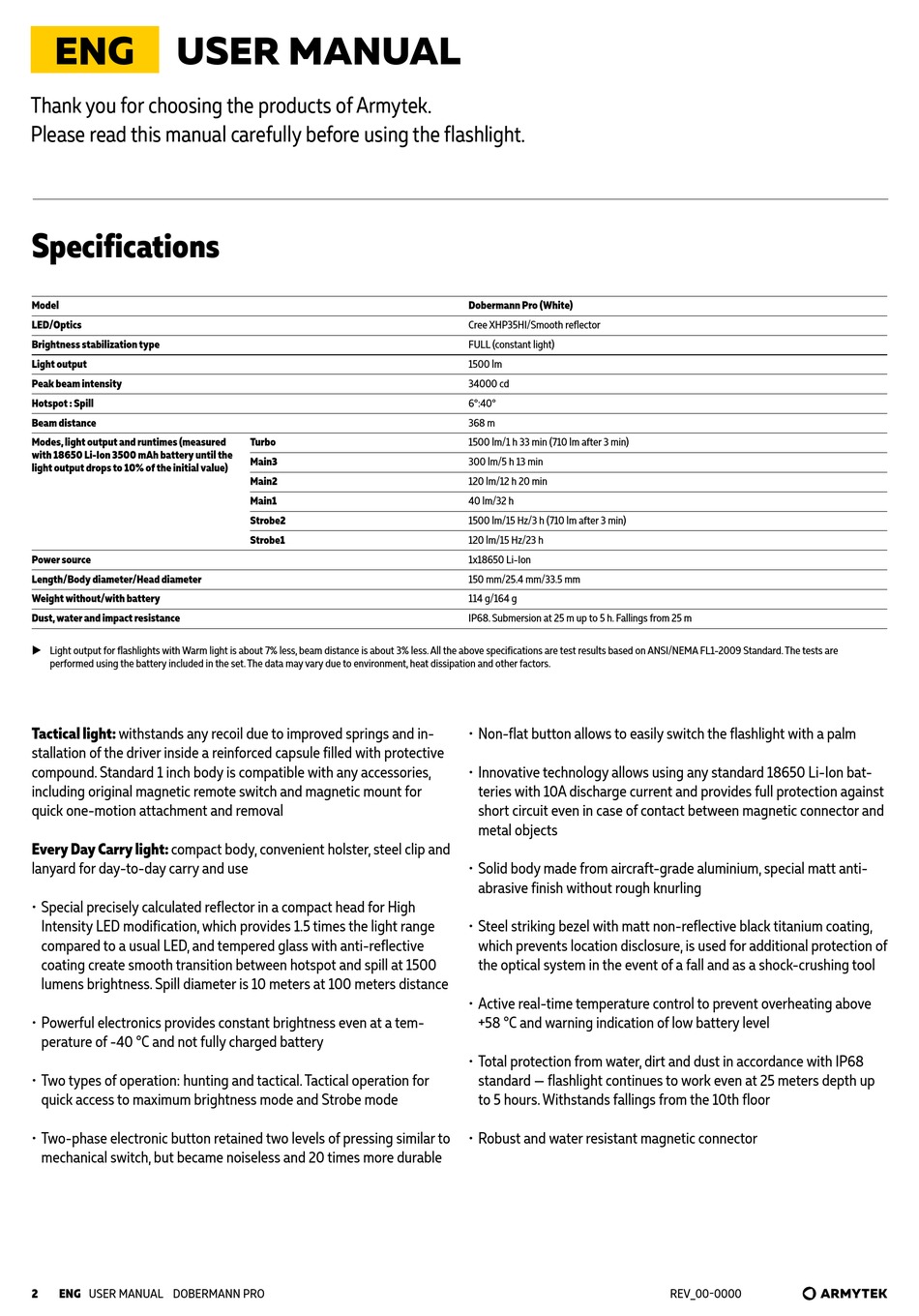 ENG USER MANUAL

Thank you for choosing the products of Armytek.
Please read this manual carefully before using the flashlight.

Specifications

| Model | | Dobermann Pro (White) |
|---|---|---|
| LED/Optics | | Cree XHP35HI/Smooth reflector |
| Brightness stabilization type | | FULL (constant light) |
| Light output | | 1500 lm |
| Peak beam intensity | | 34000 cd |
| Hotspot : Spill | | 6°:40° |
| Beam distance | | 368 m |
| Modes, light output and runtimes (measured with 18650 Li-Ion 3500 mAh battery until the light output drops to 10% of the initial value) | Turbo | 1500 lm/1 h 33 min (710 lm after 3 min) |
| | Main3 | 300 lm/5 h 13 min |
| | Main2 | 120 lm/12 h 20 min |
| | Main1 | 40 lm/32 h |
| | Strobe2 | 1500 lm/15 Hz/3 h (710 lm after 3 min) |
| | Strobe1 | 120 lm/15 Hz/23 h |
| Power source | | 1x18650 Li-Ion |
| Length/Body diameter/Head diameter | | 150 mm/25.4 mm/33.5 mm |
| Weight without/with battery | | 114 g/164 g |
| Dust, water and impact resistance | | IP68. Submersion at 25 m up to 5 h. Fallings from 25 m |

▶ Light output for flashlights with Warm light is about 7% less, beam distance is about 3% less. All the above specifications are test results based on ANSI/NEMA FL1-2009 Standard. The tests are performed using the battery included in the set. The data may vary due to environment, heat dissipation and other factors.

Tactical light: withstands any recoil due to improved springs and installation of the driver inside a reinforced capsule filled with protective compound. Standard 1 inch body is compatible with any accessories, including original magnetic remote switch and magnetic mount for quick one-motion attachment and removal

Every Day Carry light: compact body, convenient holster, steel clip and lanyard for day-to-day carry and use

• Special precisely calculated reflector in a compact head for High Intensity LED modification, which provides 1.5 times the light range compared to a usual LED, and tempered glass with anti-reflective coating create smooth transition between hotspot and spill at 1500 lumens brightness. Spill diameter is 10 meters at 100 meters distance

• Powerful electronics provides constant brightness even at a temperature of -40 °C and not fully charged battery

• Two types of operation: hunting and tactical. Tactical operation for quick access to maximum brightness mode and Strobe mode

• Two-phase electronic button retained two levels of pressing similar to mechanical switch, but became noiseless and 20 times more durable

• Non-flat button allows to easily switch the flashlight with a palm

• Innovative technology allows using any standard 18650 Li-Ion batteries with 10A discharge current and provides full protection against short circuit even in case of contact between magnetic connector and metal objects

• Solid body made from aircraft-grade aluminium, special matt anti-abrasive finish without rough knurling

• Steel striking bezel with matt non-reflective black titanium coating, which prevents location disclosure, is used for additional protection of the optical system in the event of a fall and as a shock-crushing tool

• Active real-time temperature control to prevent overheating above +58 °C and warning indication of low battery level

• Total protection from water, dirt and dust in accordance with IP68 standard — flashlight continues to work even at 25 meters depth up to 5 hours. Withstands fallings from the 10th floor

• Robust and water resistant magnetic connector

2 ENG USER MANUAL DOBERMANN PRO REV_00-0000 ARMYTEK